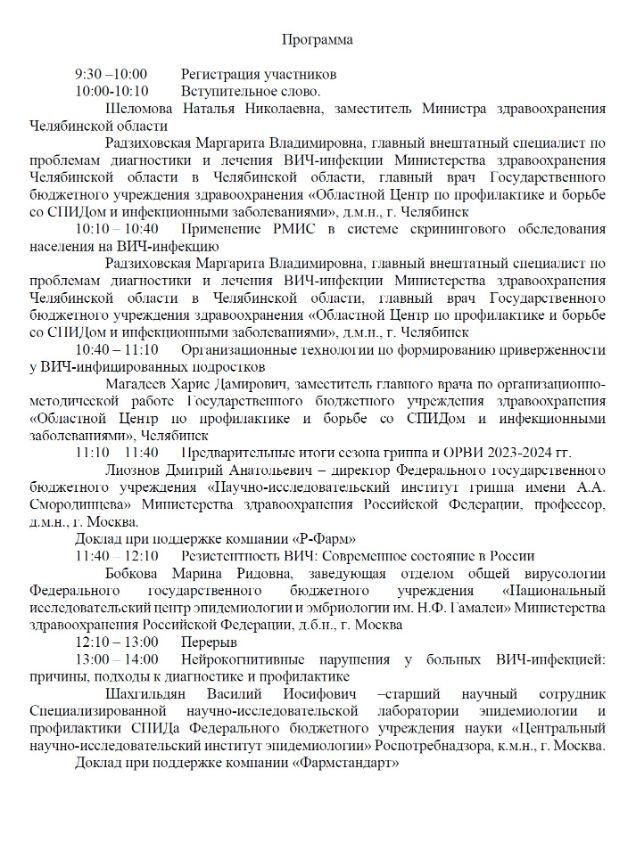 Программа

9:30 –10:00 Регистрация участников
10:00-10:10 Вступительное слово.

Шеломова Наталья Николаевна, заместитель Министра здравоохранения Челябинской области

Радзиховская Маргарита Владимировна, главный внештатный специалист по проблемам диагностики и лечения ВИЧ-инфекции Министерства здравоохранения Челябинской области в Челябинской области, главный врач Государственного бюджетного учреждения здравоохранения «Областной Центр по профилактике и борьбе со СПИДом и инфекционными заболеваниями», д.м.н., г. Челябинск

10:10 – 10:40 Применение РМИС в системе скринингового обследования населения на ВИЧ-инфекцию

Радзиховская Маргарита Владимировна, главный внештатный специалист по проблемам диагностики и лечения ВИЧ-инфекции Министерства здравоохранения Челябинской области в Челябинской области, главный врач Государственного бюджетного учреждения здравоохранения «Областной Центр по профилактике и борьбе со СПИДом и инфекционными заболеваниями», д.м.н., г. Челябинск

10:40 – 11:10 Организационные технологии по формированию приверженности у ВИЧ-инфицированных подростков

Магадеев Харис Дамирович, заместитель главного врача по организационно-методической работе Государственного бюджетного учреждения здравоохранения «Областной Центр по профилактике и борьбе со СПИДом и инфекционными заболеваниями», Челябинск

11:10 11:40 Предварительные итоги сезона гриппа и ОРВИ 2023-2024 гг.

Лиознов Дмитрий Анатольевич – директор Федерального государственного бюджетного учреждения «Научно-исследовательский институт гриппа имени А.А. Смородинцева» Министерства здравоохранения Российской Федерации, профессор, д.м.н., г. Москва.

Доклад при поддержке компании «Р-Фарм»

11:40 – 12:10 Резистентность ВИЧ: Современное состояние в России

Бобкова Марина Ридовна, заведующая отделом общей вирусологии Федерального государственного бюджетного учреждения «Национальный исследовательский центр эпидемиологии и эмбриологии им. Н.Ф. Гамалеи» Министерства здравоохранения Российской Федерации, д.б.н., г. Москва

12:10 – 13:00 Перерыв
13:00 – 14:00 Нейрокогнитивные нарушения у больных ВИЧ-инфекцией: причины, подходы к диагностике и профилактике

Шахгильдян Василий Иосифович –старший научный сотрудник Специализированной научно-исследовательской лаборатории эпидемиологии и профилактики СПИДа Федерального бюджетного учреждения науки «Центральный научно-исследовательский институт эпидемиологии» Роспотребнадзора, к.м.н., г. Москва.

Доклад при поддержке компании «Фармстандарт»